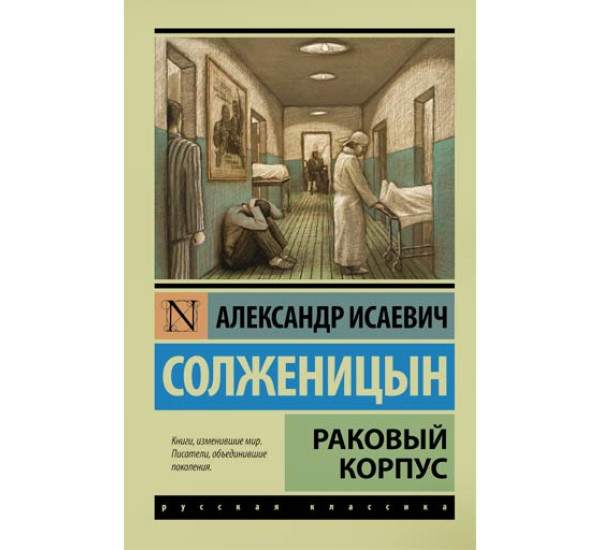 N

АЛЕКСАНДР ИСАЕВИЧ

СОЛЖЕНИЦЫН

Книги, изменившие мир. Писатели, объединившие поколения.

РАКОВЫЙ КОРПУС

русская классика